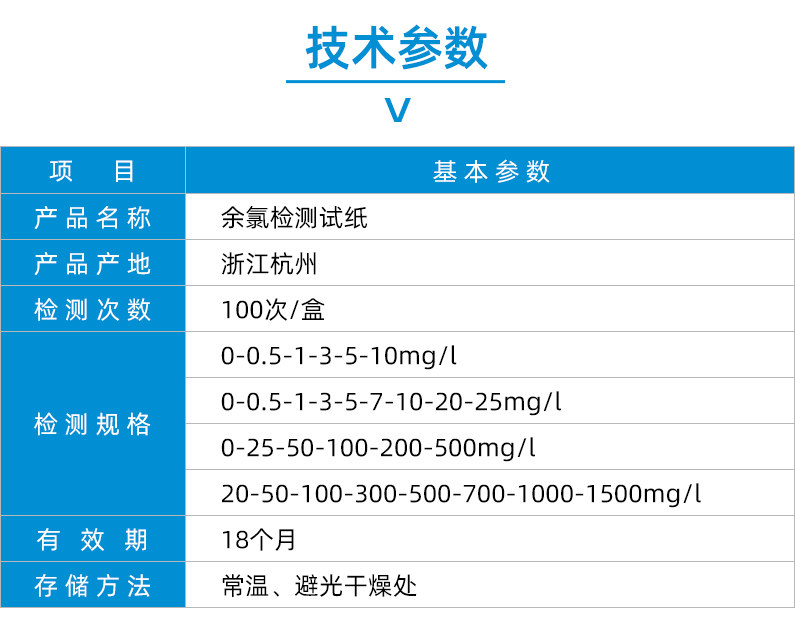 技术参数

V

| 项目 | 基本参数 |
|---|---|
| 产品名称 | 余氯检测试纸 |
| 产品产地 | 浙江杭州 |
| 检测次数 | 100次/盒 |
| 检测规格 | 0-0.5-1-3-5-10mg/l |
| | 0-0.5-1-3-5-7-10-20-25mg/l |
| | 0-25-50-100-200-500mg/l |
| | 20-50-100-300-500-700-1000-1500mg/l |
| 有效期 | 18个月 |
| 存储方法 | 常温、避光干燥处 |